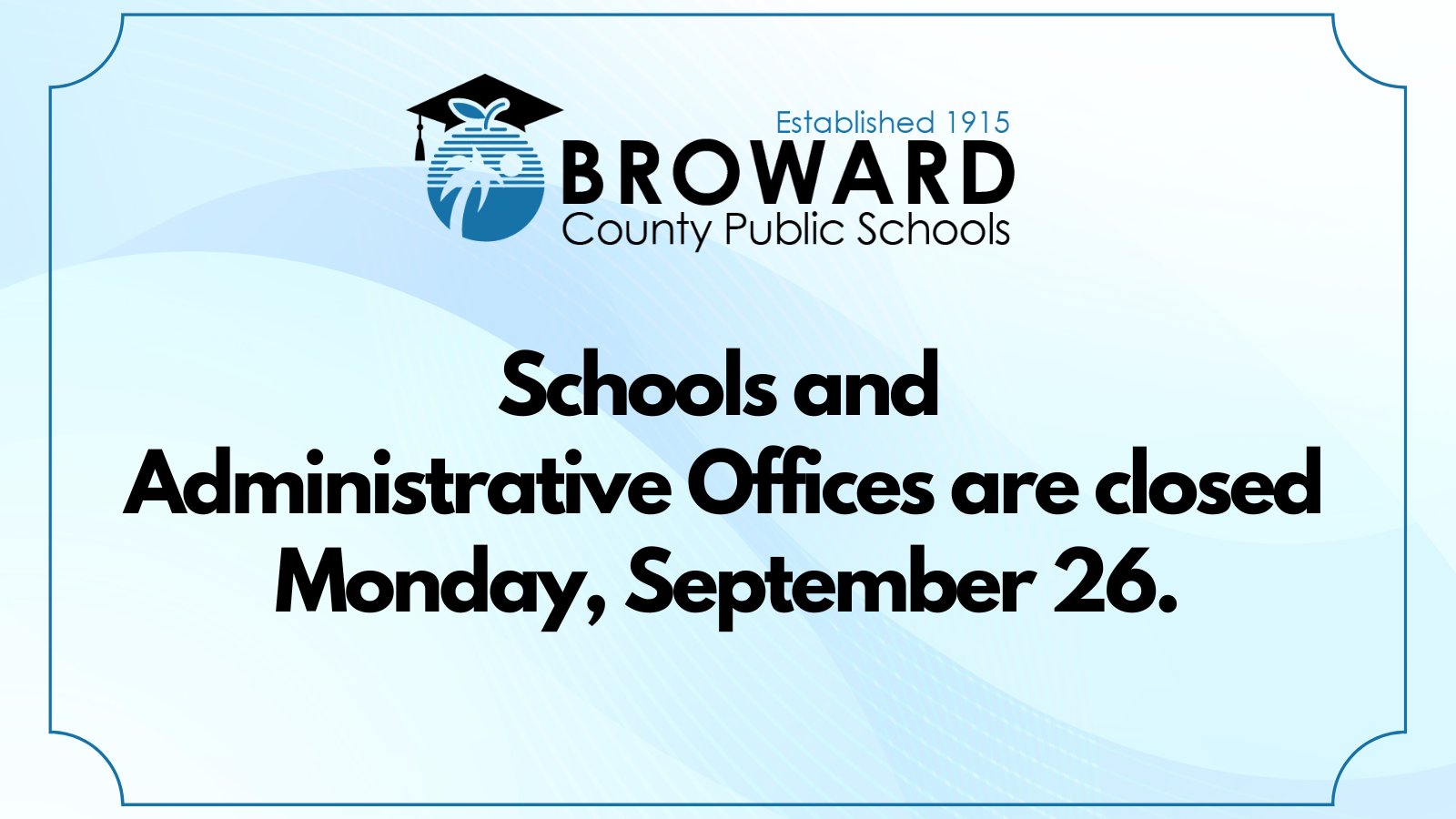 Established 1915
BROWARD
County Public Schools

Schools and Administrative Offices are closed Monday, September 26.